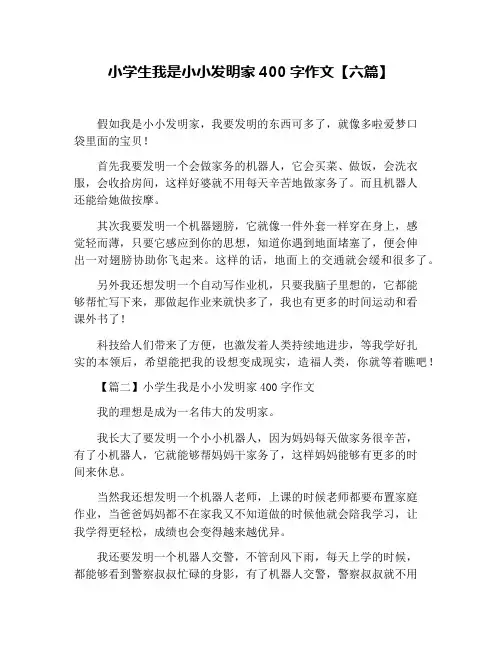 小学生我是小小发明家 400 字作文【六篇】

假如我是小小发明家，我要发明的东西可多了，就像多啦爱梦口袋里面的宝贝！

首先我要发明一个会做家务的机器人，它会买菜、做饭，会洗衣服，会收拾房间，这样好婆就不用每天辛苦地做家务了。而且机器人还能给她做按摩。

其次我要发明一个机器翅膀，它就像一件外套一样穿在身上，感觉轻而薄，只要它感应到你的思想，知道你遇到地面堵塞了，便会伸出一对翅膀协助你飞起来。这样的话，地面上的交通就会缓和很多了。

另外我还想发明一个自动写作业机，只要我脑子里想的，它都能够帮忙写下来，那做起作业来就快多了，我也有更多的时间运动和看课外书了！

科技给人们带来了方便，也激发着人类持续地进步，等我学好扎实的本领后，希望能把我的设想变成现实，造福人类，你就等着瞧吧！

【篇二】小学生我是小小发明家 400 字作文

我的理想是成为一名伟大的发明家。

我长大了要发明一个小小机器人，因为妈妈每天做家务很辛苦，有了小机器人，它就能够帮妈妈干家务了，这样妈妈能够有更多的时间来休息。

当然我还想发明一个机器人老师，上课的时候老师都要布置家庭作业，当爸爸妈妈都不在家我又不知道做的时候他就会陪我学习，让我学得更轻松，成绩也会变得越来越优异。

我还要发明一个机器人交警，不管刮风下雨，每天上学的时候，都能够看到警察叔叔忙碌的身影，有了机器人交警，警察叔叔就不用